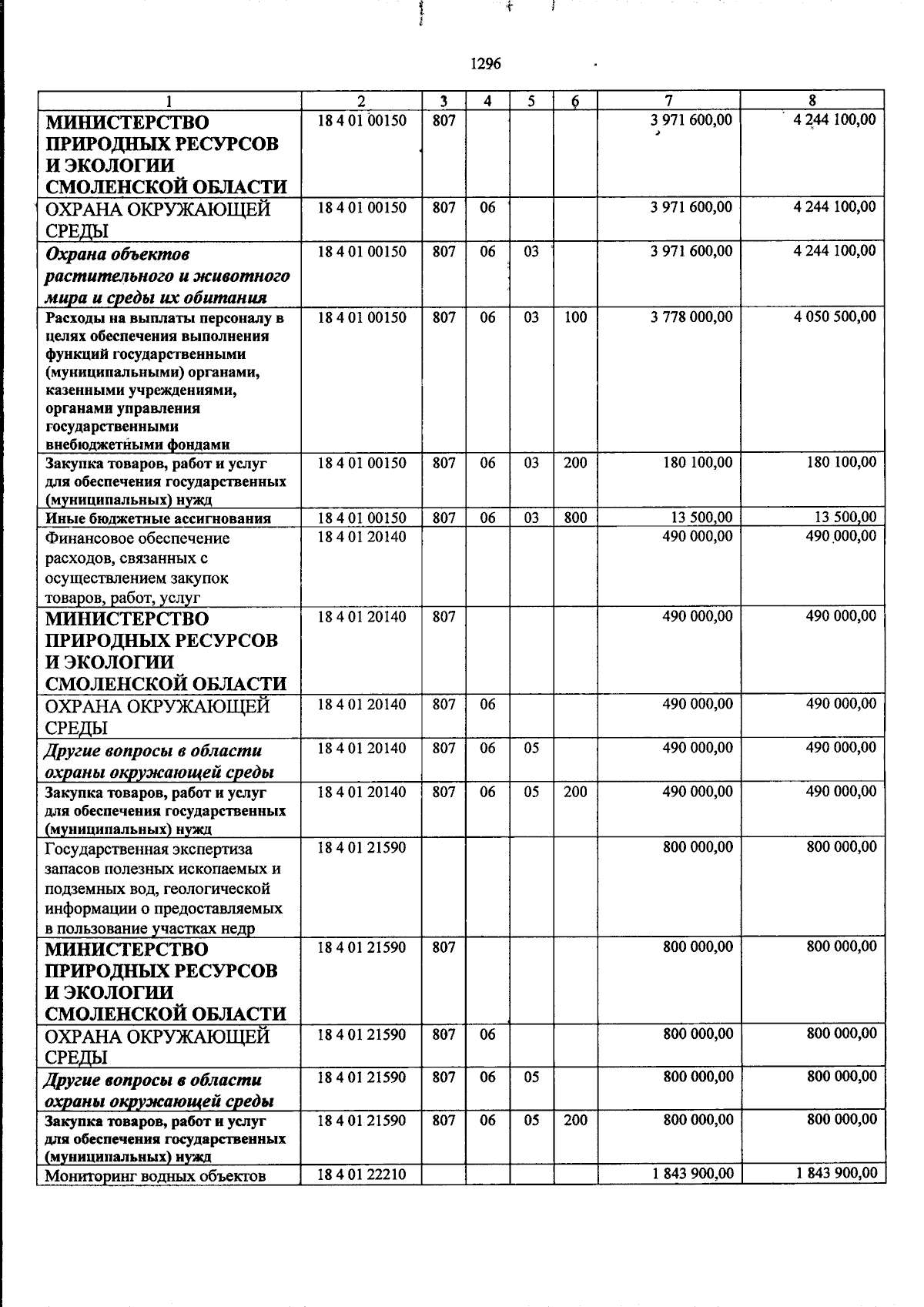 1296

| 1 | 2 | 3 | 4 | 5 | 6 | 7 | 8 |
|---|---|---|---|---|---|---|---|
| МИНИСТЕРСТВО ПРИРОДНЫХ РЕСУРСОВ И ЭКОЛОГИИ СМОЛЕНСКОЙ ОБЛАСТИ | 18 4 01 00150 | 807 | | | | 3 971 600,00 | 4 244 100,00 |
| ОХРАНА ОКРУЖАЮЩЕЙ СРЕДЫ | 18 4 01 00150 | 807 | 06 | | | 3 971 600,00 | 4 244 100,00 |
| Охрана объектов растительного и животного мира и среды их обитания | 18 4 01 00150 | 807 | 06 | 03 | | 3 971 600,00 | 4 244 100,00 |
| Расходы на выплаты персоналу в целях обеспечения выполнения функций государственными (муниципальными) органами, казенными учреждениями, органами управления государственными внебюджетными фондами | 18 4 01 00150 | 807 | 06 | 03 | 100 | 3 778 000,00 | 4 050 500,00 |
| Закупка товаров, работ и услуг для обеспечения государственных (муниципальных) нужд | 18 4 01 00150 | 807 | 06 | 03 | 200 | 180 100,00 | 180 100,00 |
| Иные бюджетные ассигнования | 18 4 01 00150 | 807 | 06 | 03 | 800 | 13 500,00 | 13 500,00 |
| Финансовое обеспечение расходов, связанных с осуществлением закупок товаров, работ, услуг | 18 4 01 20140 | | | | | 490 000,00 | 490 000,00 |
| МИНИСТЕРСТВО ПРИРОДНЫХ РЕСУРСОВ И ЭКОЛОГИИ СМОЛЕНСКОЙ ОБЛАСТИ | 18 4 01 20140 | 807 | | | | 490 000,00 | 490 000,00 |
| ОХРАНА ОКРУЖАЮЩЕЙ СРЕДЫ | 18 4 01 20140 | 807 | 06 | | | 490 000,00 | 490 000,00 |
| Другие вопросы в области охраны окружающей среды | 18 4 01 20140 | 807 | 06 | 05 | | 490 000,00 | 490 000,00 |
| Закупка товаров, работ и услуг для обеспечения государственных (муниципальных) нужд | 18 4 01 20140 | 807 | 06 | 05 | 200 | 490 000,00 | 490 000,00 |
| Государственная экспертиза запасов полезных ископаемых и подземных вод, геологической информации о предоставляемых в пользование участках недр | 18 4 01 21590 | | | | | 800 000,00 | 800 000,00 |
| МИНИСТЕРСТВО ПРИРОДНЫХ РЕСУРСОВ И ЭКОЛОГИИ СМОЛЕНСКОЙ ОБЛАСТИ | 18 4 01 21590 | 807 | | | | 800 000,00 | 800 000,00 |
| ОХРАНА ОКРУЖАЮЩЕЙ СРЕДЫ | 18 4 01 21590 | 807 | 06 | | | 800 000,00 | 800 000,00 |
| Другие вопросы в области охраны окружающей среды | 18 4 01 21590 | 807 | 06 | 05 | | 800 000,00 | 800 000,00 |
| Закупка товаров, работ и услуг для обеспечения государственных (муниципальных) нужд | 18 4 01 21590 | 807 | 06 | 05 | 200 | 800 000,00 | 800 000,00 |
| Мониторинг водных объектов | 18 4 01 22210 | | | | | 1 843 900,00 | 1 843 900,00 |